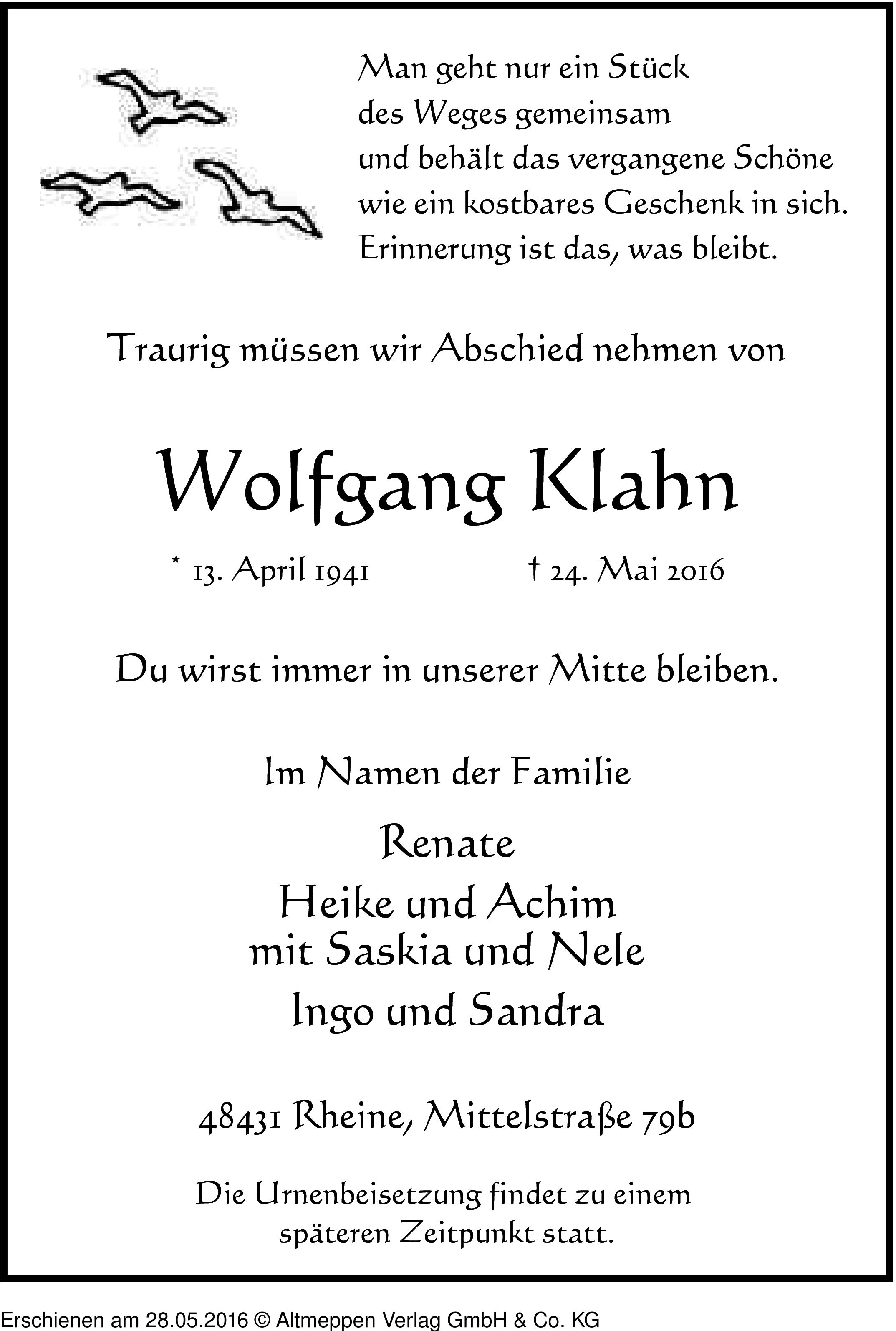 Man geht nur ein Stück
des Weges gemeinsam
und behält das vergangene Schöne
wie ein kostbares Geschenk in sich.
Erinnerung ist das, was bleibt.

Traurig müssen wir Abschied nehmen von

Wolfgang Klahn

* 13. April 1941 † 24. Mai 2016

Du wirst immer in unserer Mitte bleiben.

Im Namen der Familie

Renate
Heike und Achim
mit Saskia und Nele
Ingo und Sandra

48431 Rheine, Mittelstraße 79b

Die Urnenbeisetzung findet zu einem späteren Zeitpunkt statt.

Erschienen am 28.05.2016 © Altmeppen Verlag GmbH & Co. KG